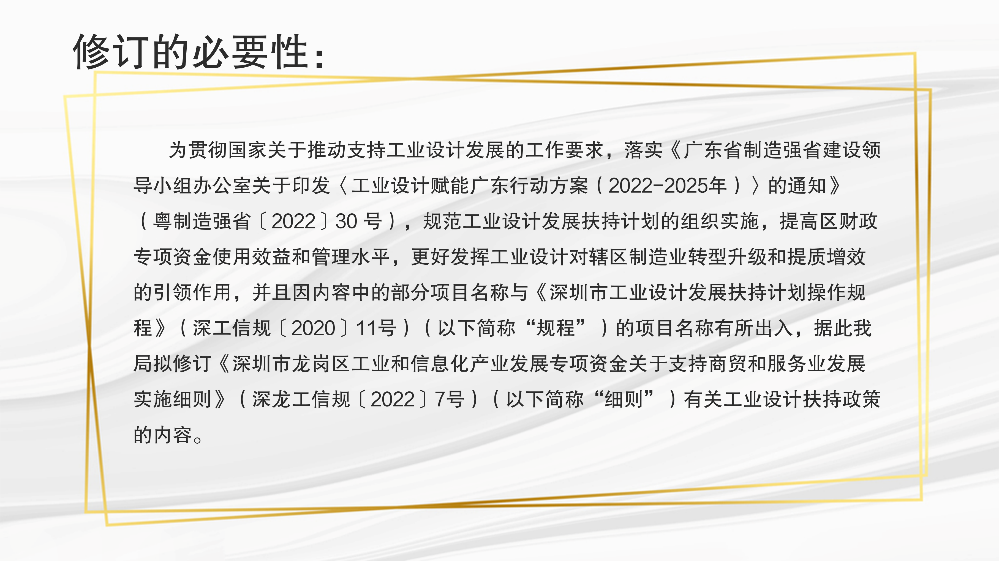 修订的必要性：

为贯彻国家关于推动支持工业设计发展的工作要求，落实《广东省制造强省建设领导小组办公室关于印发〈工业设计赋能广东行动方案（2022-2025年）〉的通知》（粤制造强省〔2022〕30 号），规范工业设计发展扶持计划的组织实施，提高区财政专项资金使用效益和管理水平，更好发挥工业设计对辖区制造业转型升级和提质增效的引领作用，并且因内容中的部分项目名称与《深圳市工业设计发展扶持计划操作规程》（深工信规〔2020〕11号）（以下简称“规程”）的项目名称有所出入，据此我局拟修订《深圳市龙岗区工业和信息化产业发展专项资金关于支持商贸和服务业发展实施细则》（深龙工信规〔2022〕7号）（以下简称“细则”）有关工业设计扶持政策的内容。